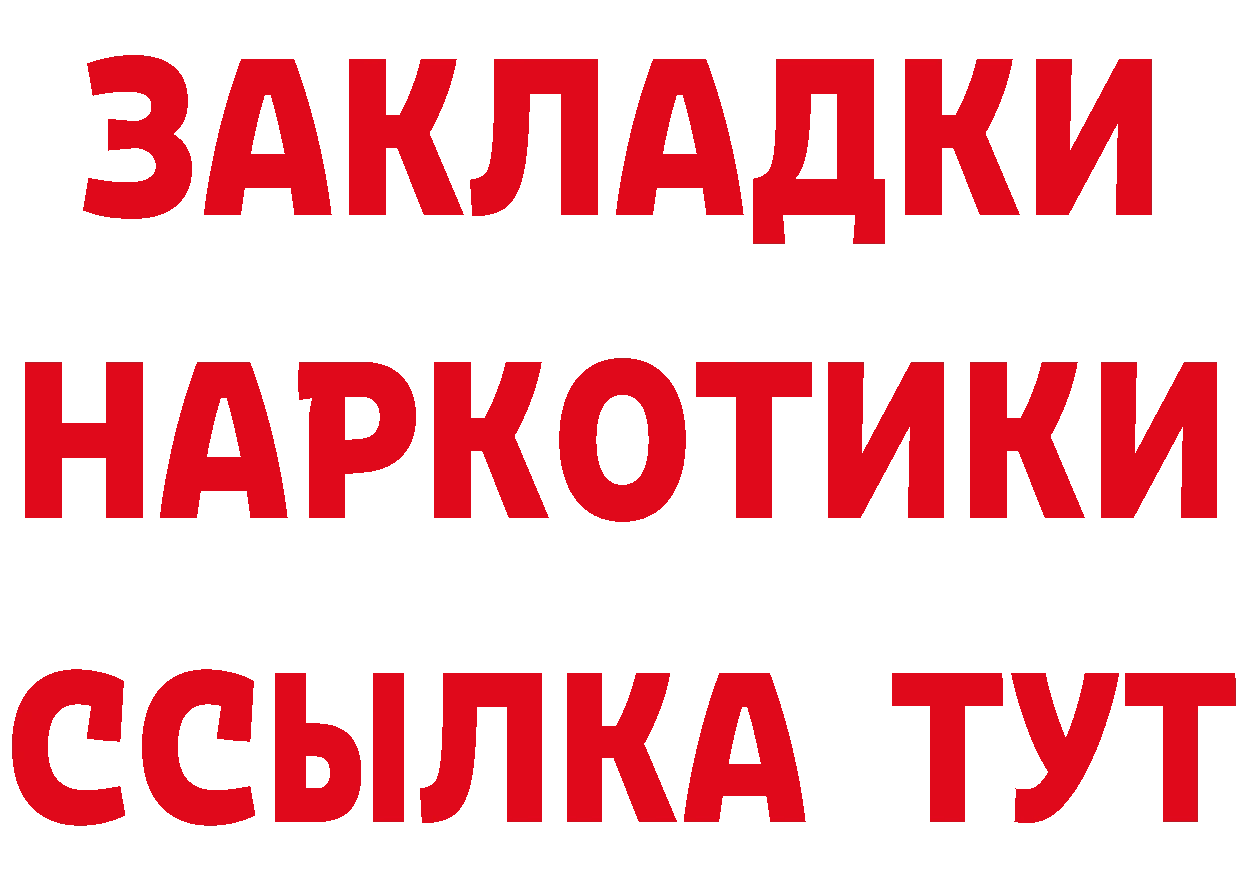 ЗАКЛАДКИ

НАРКОТИКИ

ССЫЛКА ТУТ